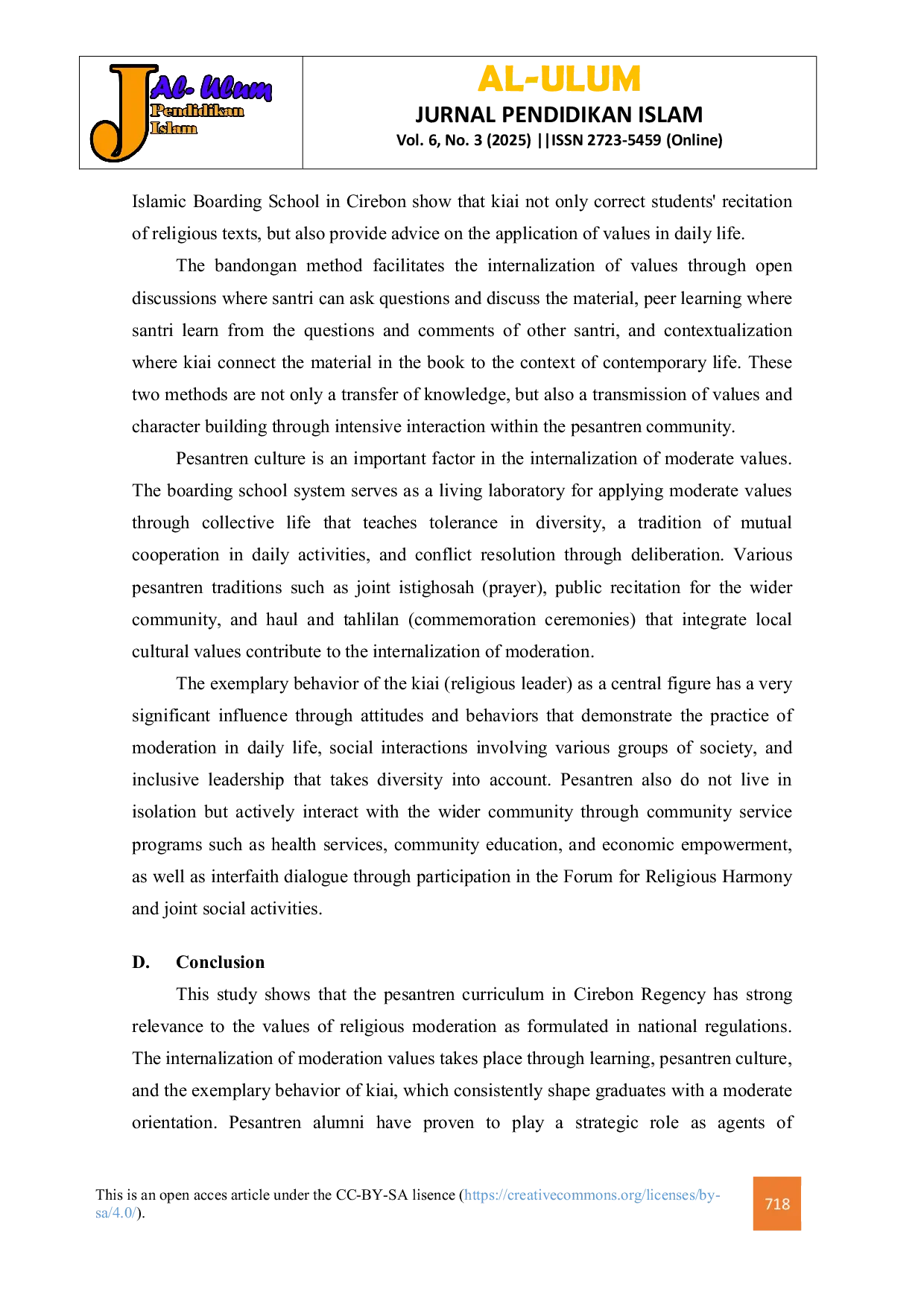 J Al- Ulum Pendidikan Islam

AL-ULUM
JURNAL PENDIDIKAN ISLAM
Vol. 6, No. 3 (2025) ||ISSN 2723-5459 (Online)

Islamic Boarding School in Cirebon show that kiai not only correct students' recitation of religious texts, but also provide advice on the application of values in daily life.

The bandongan method facilitates the internalization of values through open discussions where santri can ask questions and discuss the material, peer learning where santri learn from the questions and comments of other santri, and contextualization where kiai connect the material in the book to the context of contemporary life. These two methods are not only a transfer of knowledge, but also a transmission of values and character building through intensive interaction within the pesantren community.

Pesantren culture is an important factor in the internalization of moderate values. The boarding school system serves as a living laboratory for applying moderate values through collective life that teaches tolerance in diversity, a tradition of mutual cooperation in daily activities, and conflict resolution through deliberation. Various pesantren traditions such as joint istighosah (prayer), public recitation for the wider community, and haul and tahlilan (commemoration ceremonies) that integrate local cultural values contribute to the internalization of moderation.

The exemplary behavior of the kiai (religious leader) as a central figure has a very significant influence through attitudes and behaviors that demonstrate the practice of moderation in daily life, social interactions involving various groups of society, and inclusive leadership that takes diversity into account. Pesantren also do not live in isolation but actively interact with the wider community through community service programs such as health services, community education, and economic empowerment, as well as interfaith dialogue through participation in the Forum for Religious Harmony and joint social activities.

D. Conclusion

This study shows that the pesantren curriculum in Cirebon Regency has strong relevance to the values of religious moderation as formulated in national regulations. The internalization of moderation values takes place through learning, pesantren culture, and the exemplary behavior of kiai, which consistently shape graduates with a moderate orientation. Pesantren alumni have proven to play a strategic role as agents of

This is an open acces article under the CC-BY-SA lisence (https://creativecommons.org/licenses/by-sa/4.0/).

718